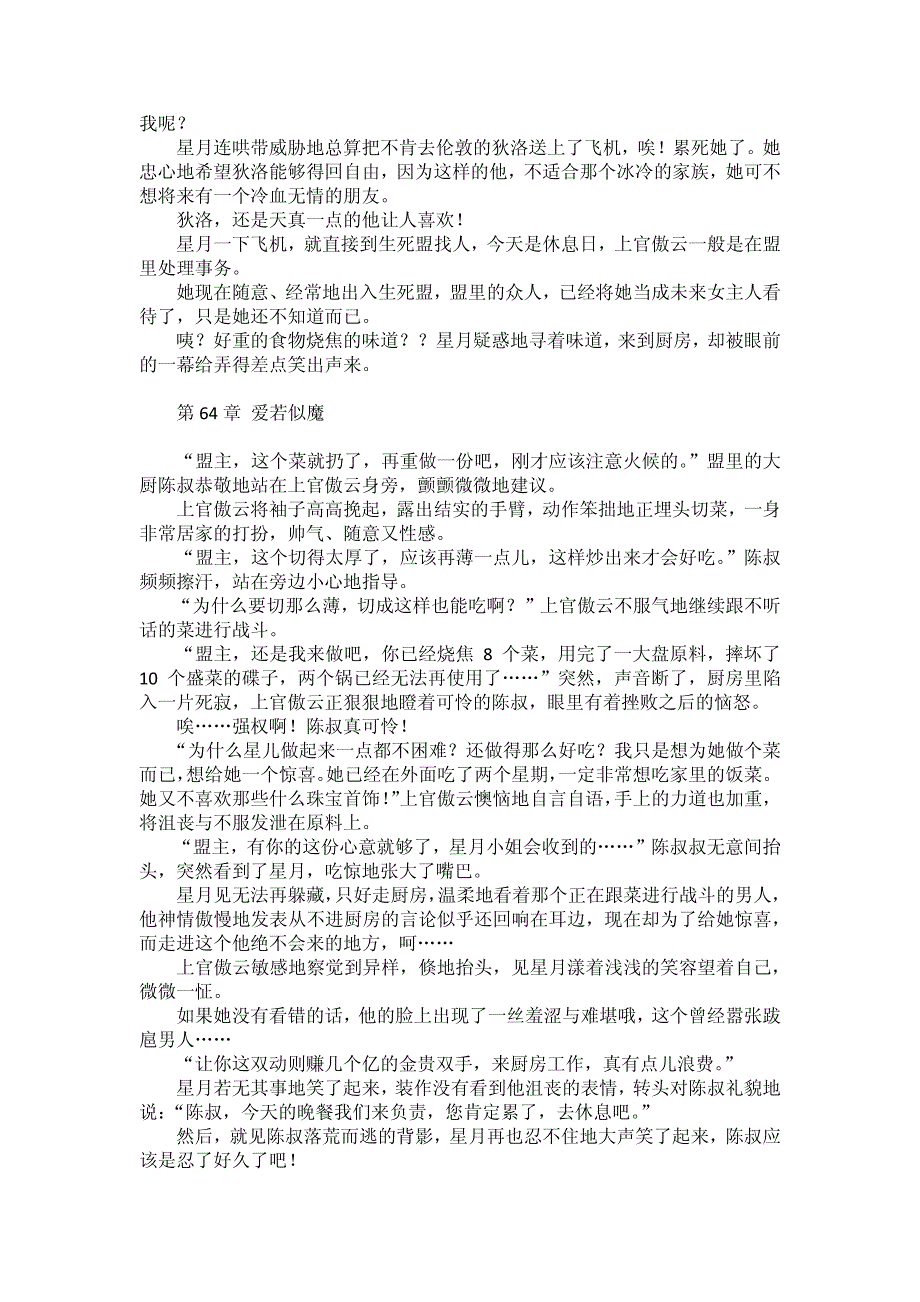 我呢？

星月连哄带威胁地总算把不肯去伦敦的狄洛送上了飞机，唉！累死她了。她忠心地希望狄洛能够得回自由，因为这样的他，不适合那个冰冷的家族，她可不想将来有一个冷血无情的朋友。

狄洛，还是天真一点的他让人喜欢！

星月一下飞机，就直接到生死盟找人，今天是休息日，上官傲云一般是在盟里处理事务。

她现在随意、经常地出入生死盟，盟里的众人，已经将她当成未来女主人看待了，只是她还不知道而已。

咦？好重的食物烧焦的味道？？星月疑惑地寻着味道，来到厨房，却被眼前的一幕给弄得差点笑出声来。

第 64 章 爱若似魔

“盟主，这个菜就扔了，再重做一份吧，刚才应该注意火候的。”盟里的大厨陈叔恭敬地站在上官傲云身旁，颤颤微微地建议。

上官傲云将袖子高高挽起，露出结实的手臂，动作笨拙地正埋头切菜，一身非常居家的打扮，帅气、随意又性感。

“盟主，这个切得太厚了，应该再薄一点儿，这样炒出来才会好吃。”陈叔频频擦汗，站在旁边小心地指导。

“为什么要切那么薄，切成这样也能吃啊？”上官傲云不服气地继续跟不听话的菜进行战斗。

“盟主，还是我来做吧，你已经烧焦 8 个菜，用完了一大盘原料，摔坏了 10 个盛菜的碟子，两个锅已经无法再使用了……”突然，声音断了，厨房里陷入一片死寂，上官傲云正狠狠地瞪着可怜的陈叔，眼里有着挫败之后的恼怒。

唉……强权啊！陈叔真可怜！

“为什么星儿做起来一点都不困难？还做得那么好吃？我只是想为她做个菜而已，想给她一个惊喜。她已经在外面吃了两个星期，一定非常想吃家里的饭菜。她又不喜欢那些什么珠宝首饰！”上官傲云懊恼地自言自语，手上的力道也加重，将沮丧与不服发泄在原料上。

“盟主，有你的这份心意就够了，星月小姐会收到的……”陈叔叔无意间抬头，突然看到了星月，吃惊地张大了嘴巴。

星月见无法再躲藏，只好走厨房，温柔地看着那个正在跟菜进行战斗的男人，他神情傲慢地发表从不进厨房的言论似乎还回响在耳边，现在却为了给她惊喜，而走进这个他绝不会来的地方，呵……

上官傲云敏感地察觉到异样，倏地抬头，见星月漾着浅浅的笑容望着自己，微微一怔。

如果她没有看错的话，他的脸上出现了一丝羞涩与难堪哦，这个曾经嚣张跋扈男人……

“让你这双动则赚几个亿的金贵双手，来厨房工作，真有点儿浪费。”

星月若无其事地笑了起来，装作没有看到他沮丧的表情，转头对陈叔礼貌地说：“陈叔，今天的晚餐我们来负责，您肯定累了，去休息吧。”

然后，就见陈叔落荒而逃的背影，星月再也忍不住地大声笑了起来，陈叔应该是忍了好久了吧！